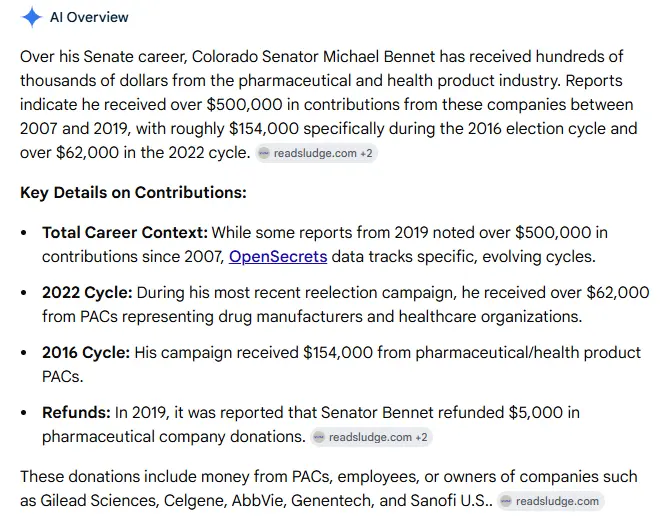 AI Overview

Over his Senate career, Colorado Senator Michael Bennet has received hundreds of thousands of dollars from the pharmaceutical and health product industry. Reports indicate he received over \$500,000 in contributions from these companies between 2007 and 2019, with roughly \$154,000 specifically during the 2016 election cycle and over \$62,000 in the 2022 cycle. readsludge.com +2

Key Details on Contributions:

- Total Career Context: While some reports from 2019 noted over \$500,000 in contributions since 2007, OpenSecrets data tracks specific, evolving cycles.
- 2022 Cycle: During his most recent reelection campaign, he received over \$62,000 from PACs representing drug manufacturers and healthcare organizations.
- 2016 Cycle: His campaign received \$154,000 from pharmaceutical/health product PACs.
- Refunds: In 2019, it was reported that Senator Bennet refunded \$5,000 in pharmaceutical company donations. readsludge.com +2

These donations include money from PACs, employees, or owners of companies such as Gilead Sciences, Celgene, AbbVie, Genentech, and Sanofi U.S.. readsludge.com